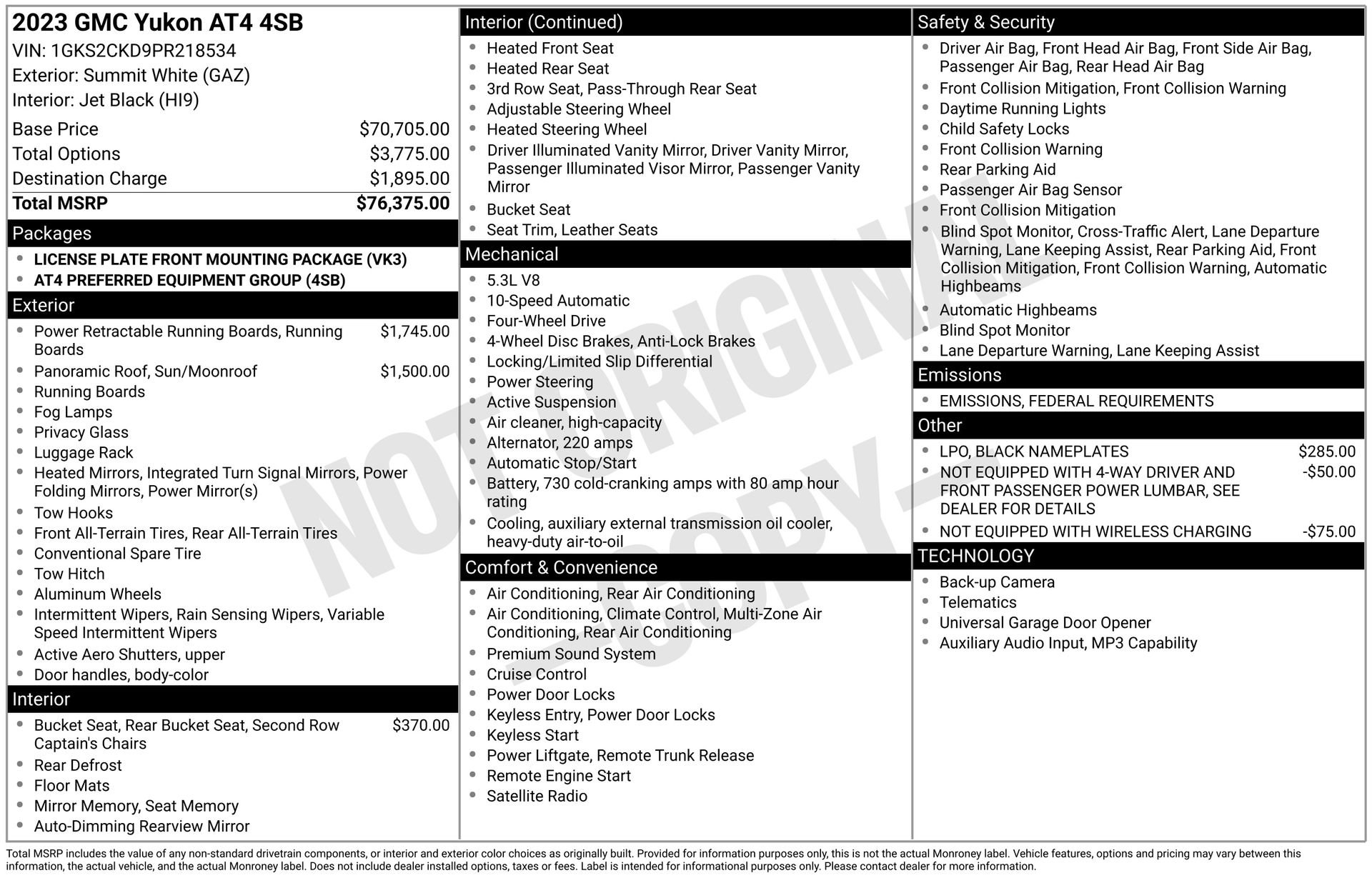 2023 GMC Yukon AT4 4SB
VIN: 1GKS2CKD9PR218534
Exterior: Summit White (GAZ)
Interior: Jet Black (HI9)

| | |
|---|---|
| Base Price | $70,705.00 |
| Total Options | $3,775.00 |
| Destination Charge | $1,895.00 |
| Total MSRP | $76,375.00 |

Packages
- LICENSE PLATE FRONT MOUNTING PACKAGE (VK3)
- AT4 PREFERRED EQUIPMENT GROUP (4SB)

Exterior
- Power Retractable Running Boards, Running Boards $1,745.00
- Panoramic Roof, Sun/Moonroof $1,500.00
- Running Boards
- Fog Lamps
- Privacy Glass
- Luggage Rack
- Heated Mirrors, Integrated Turn Signal Mirrors, Power Folding Mirrors, Power Mirror(s)
- Tow Hooks
- Front All-Terrain Tires, Rear All-Terrain Tires
- Conventional Spare Tire
- Tow Hitch
- Aluminum Wheels
- Intermittent Wipers, Rain Sensing Wipers, Variable Speed Intermittent Wipers
- Active Aero Shutters, upper
- Door handles, body-color

Interior
- Bucket Seat, Rear Bucket Seat, Second Row Captain's Chairs $370.00
- Rear Defrost
- Floor Mats
- Mirror Memory, Seat Memory
- Auto-Dimming Rearview Mirror

Interior (Continued)
- Heated Front Seat
- Heated Rear Seat
- 3rd Row Seat, Pass-Through Rear Seat
- Adjustable Steering Wheel
- Heated Steering Wheel
- Driver Illuminated Vanity Mirror, Driver Vanity Mirror, Passenger Illuminated Visor Mirror, Passenger Vanity Mirror
- Bucket Seat
- Seat Trim, Leather Seats

Mechanical
- 5.3L V8
- 10-Speed Automatic
- Four-Wheel Drive
- 4-Wheel Disc Brakes, Anti-Lock Brakes
- Locking/Limited Slip Differential
- Power Steering
- Active Suspension
- Air cleaner, high-capacity
- Alternator, 220 amps
- Automatic Stop/Start
- Battery, 730 cold-cranking amps with 80 amp hour rating
- Cooling, auxiliary external transmission oil cooler, heavy-duty air-to-oil

Comfort & Convenience
- Air Conditioning, Rear Air Conditioning
- Air Conditioning, Climate Control, Multi-Zone Air Conditioning, Rear Air Conditioning
- Premium Sound System
- Cruise Control
- Power Door Locks
- Keyless Entry, Power Door Locks
- Keyless Start
- Power Liftgate, Remote Trunk Release
- Remote Engine Start
- Satellite Radio

Safety & Security
- Driver Air Bag, Front Head Air Bag, Front Side Air Bag, Passenger Air Bag, Rear Head Air Bag
- Front Collision Mitigation, Front Collision Warning
- Daytime Running Lights
- Child Safety Locks
- Front Collision Warning
- Rear Parking Aid
- Passenger Air Bag Sensor
- Front Collision Mitigation
- Blind Spot Monitor, Cross-Traffic Alert, Lane Departure Warning, Lane Keeping Assist, Rear Parking Aid, Front Collision Mitigation, Front Collision Warning, Automatic Highbeams
- Automatic Highbeams
- Blind Spot Monitor
- Lane Departure Warning, Lane Keeping Assist

Emissions
- EMISSIONS, FEDERAL REQUIREMENTS

Other
- LPO, BLACK NAMEPLATES $285.00
- NOT EQUIPPED WITH 4-WAY DRIVER AND FRONT PASSENGER POWER LUMBAR, SEE DEALER FOR DETAILS -$50.00
- NOT EQUIPPED WITH WIRELESS CHARGING -$75.00

TECHNOLOGY
- Back-up Camera
- Telematics
- Universal Garage Door Opener
- Auxiliary Audio Input, MP3 Capability

NOT ORIGINAL - COPY -

Total MSRP includes the value of any non-standard drivetrain components, or interior and exterior color choices as originally built. Provided for information purposes only, this is not the actual Monroney label. Vehicle features, options and pricing may vary between this information, the actual vehicle, and the actual Monroney label. Does not include dealer installed options, taxes or fees. Label is intended for informational purposes only. Please contact dealer for more information.